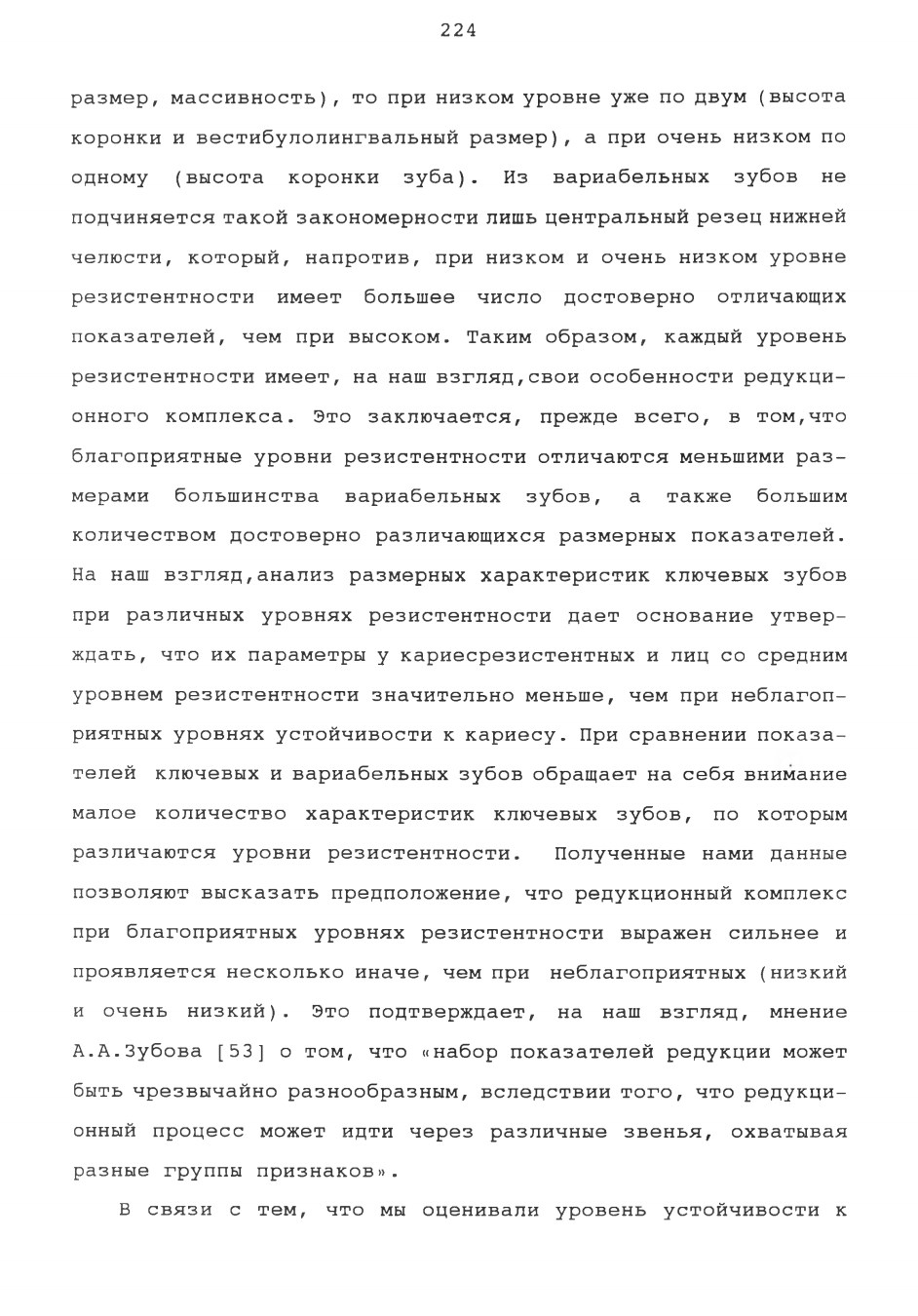 224

размер, массивность), то при низком уровне уже по двум (высота коронки и вестибулолингвальный размер), а при очень низком по одному (высота коронки зуба). Из вариабельных зубов не подчиняется такой закономерности лишь центральный резец нижней челюсти, который, напротив, при низком и очень низком уровне резистентности имеет большее число достоверно отличающих показателей, чем при высоком. Таким образом, каждый уровень резистентности имеет, на наш взгляд,свои особенности редукционного комплекса. Это заключается, прежде всего, в том,что благоприятные уровни резистентности отличаются меньшими размерами большинства вариабельных зубов, а также большим количеством достоверно различающихся размерных показателей. На наш взгляд,анализ размерных характеристик ключевых зубов при различных уровнях резистентности дает основание утверждать, что их параметры у кариесрезистентных и лиц со средним уровнем резистентности значительно меньше, чем при неблагоприятных уровнях устойчивости к кариесу. При сравнении показателей ключевых и вариабельных зубов обращает на себя внимание малое количество характеристик ключевых зубов, по которым различаются уровни резистентности. Полученные нами данные позволяют высказать предположение, что редукционный комплекс при благоприятных уровнях резистентности выражен сильнее и проявляется несколько иначе, чем при неблагоприятных (низкий и очень низкий). Это подтверждает, на наш взгляд, мнение А.А.Зубова [53] о том, что «набор показателей редукции может быть чрезвычайно разнообразным, вследствии того, что редукционный процесс может идти через различные звенья, охватывая разные группы признаков».

В связи с тем, что мы оценивали уровень устойчивости к